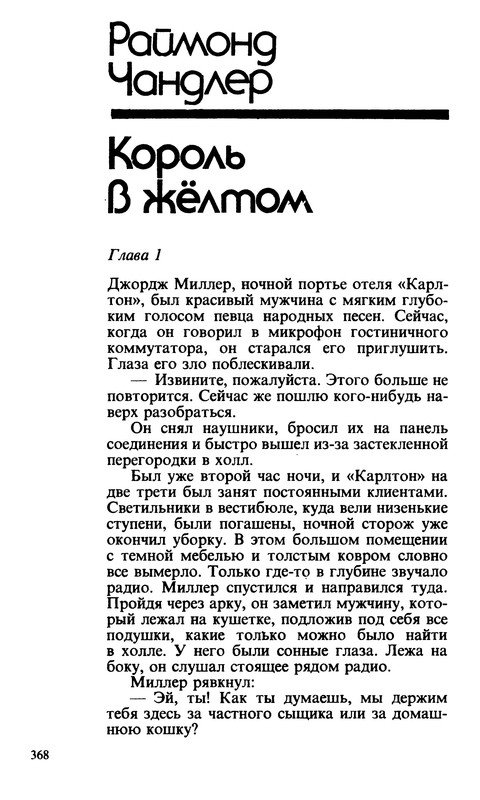 Раймонд Чандлер

Король в жёлтом

Глава 1

Джордж Миллер, ночной портье отеля «Карлтон», был красивый мужчина с мягким глубоким голосом певца народных песен. Сейчас, когда он говорил в микрофон гостиничного коммутатора, он старался его приглушить. Глаза его зло поблескивали.

— Извините, пожалуйста. Этого больше не повторится. Сейчас же пошлю кого-нибудь наверх разобраться.

Он снял наушники, бросил их на панель соединения и быстро вышел из-за застекленной перегородки в холл.

Был уже второй час ночи, и «Карлтон» на две трети был занят постоянными клиентами. Светильники в вестибюле, куда вели низенькие ступени, были погашены, ночной сторож уже окончил уборку. В этом большом помещении с темной мебелью и толстым ковром словно все вымерло. Только где-то в глубине звучало радио. Миллер спустился и направился туда. Пройдя через арку, он заметил мужчину, который лежал на кушетке, подложив под себя все подушки, какие только можно было найти в холле. У него были сонные глаза. Лежа на боку, он слушал стоящее рядом радио.

Миллер рявкнул:

— Эй, ты! Как ты думаешь, мы держим тебя здесь за частного сыщика или за домашнюю кошку?

368